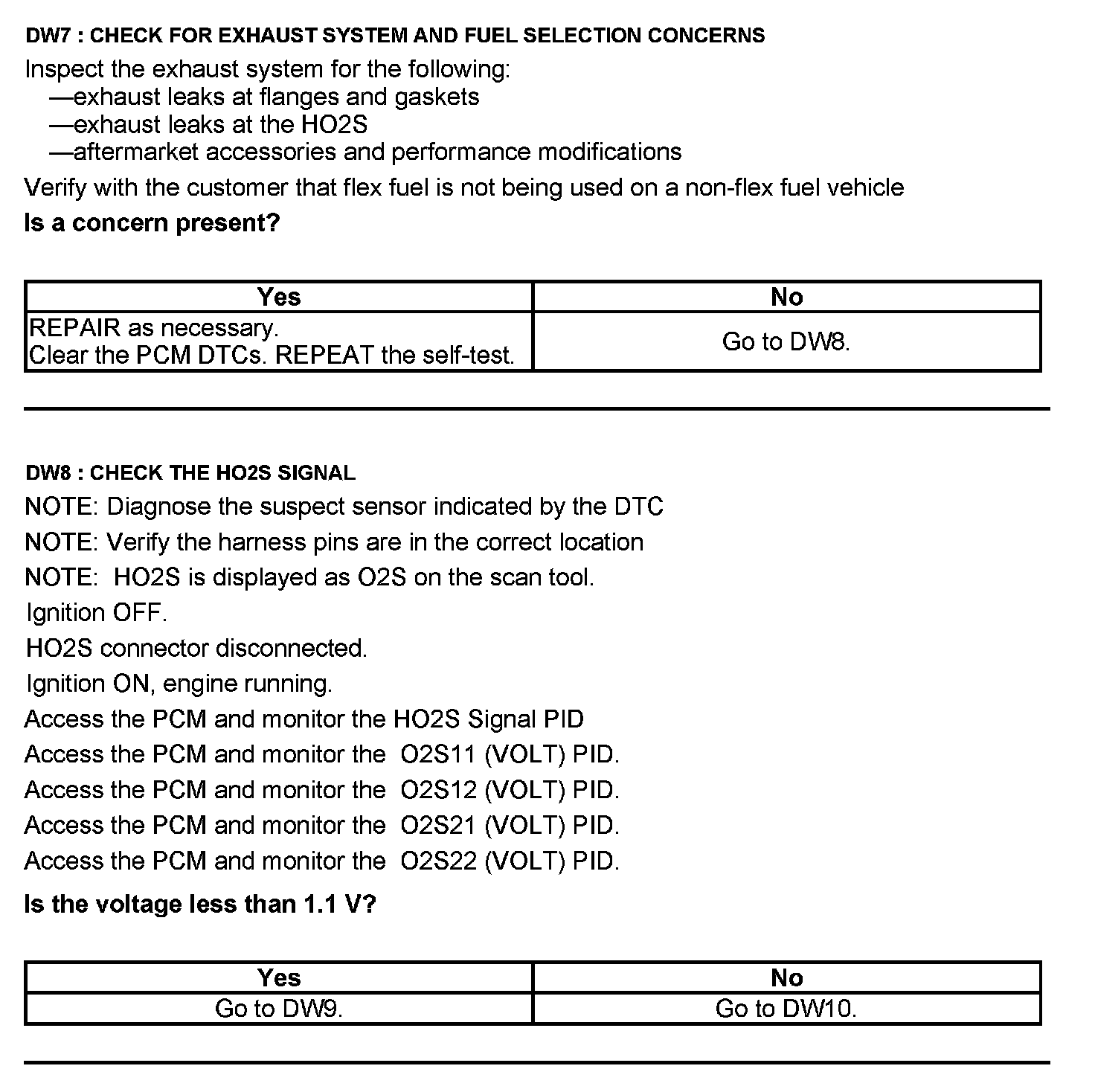 DW7 : CHECK FOR EXHAUST SYSTEM AND FUEL SELECTION CONCERNS

Inspect the exhaust system for the following:
—exhaust leaks at flanges and gaskets
—exhaust leaks at the HO2S
—aftermarket accessories and performance modifications

Verify with the customer that flex fuel is not being used on a non-flex fuel vehicle

Is a concern present?

| Yes | No |
|---|---|
| REPAIR as necessary. Clear the PCM DTCs. REPEAT the self-test. | Go to DW8. |

DW8 : CHECK THE HO2S SIGNAL

NOTE: Diagnose the suspect sensor indicated by the DTC

NOTE: Verify the harness pins are in the correct location

NOTE: HO2S is displayed as O2S on the scan tool.

Ignition OFF.

HO2S connector disconnected.

Ignition ON, engine running.

Access the PCM and monitor the HO2S Signal PID

Access the PCM and monitor the O2S11 (VOLT) PID.

Access the PCM and monitor the O2S12 (VOLT) PID.

Access the PCM and monitor the O2S21 (VOLT) PID.

Access the PCM and monitor the O2S22 (VOLT) PID.

Is the voltage less than 1.1 V?

| Yes | No |
|---|---|
| Go to DW9. | Go to DW10. |